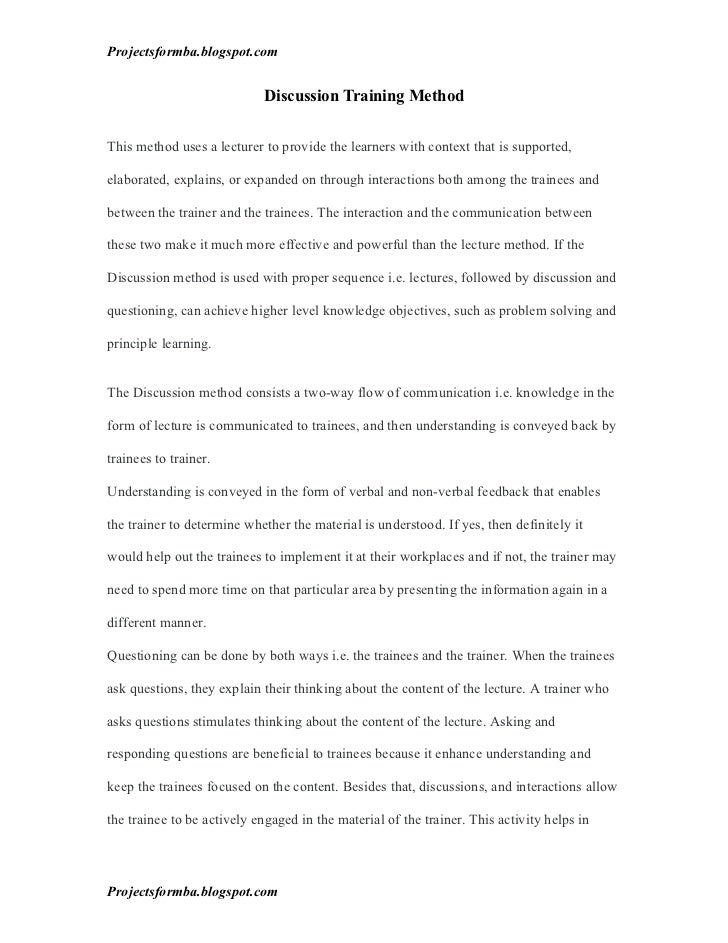 Projectsformba.blogspot.com

Discussion Training Method

This method uses a lecturer to provide the learners with context that is supported, elaborated, explains, or expanded on through interactions both among the trainees and between the trainer and the trainees. The interaction and the communication between these two make it much more effective and powerful than the lecture method. If the Discussion method is used with proper sequence i.e. lectures, followed by discussion and questioning, can achieve higher level knowledge objectives, such as problem solving and principle learning.

The Discussion method consists a two-way flow of communication i.e. knowledge in the form of lecture is communicated to trainees, and then understanding is conveyed back by trainees to trainer.

Understanding is conveyed in the form of verbal and non-verbal feedback that enables the trainer to determine whether the material is understood. If yes, then definitely it would help out the trainees to implement it at their workplaces and if not, the trainer may need to spend more time on that particular area by presenting the information again in a different manner.

Questioning can be done by both ways i.e. the trainees and the trainer. When the trainees ask questions, they explain their thinking about the content of the lecture. A trainer who asks questions stimulates thinking about the content of the lecture. Asking and responding questions are beneficial to trainees because it enhance understanding and keep the trainees focused on the content. Besides that, discussions, and interactions allow the trainee to be actively engaged in the material of the trainer. This activity helps in

Projectsformba.blogspot.com